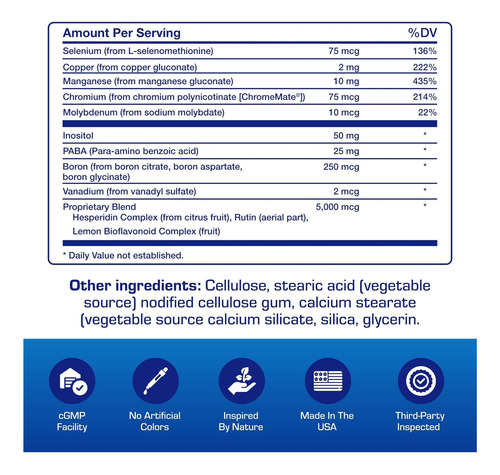 | Amount Per Serving | | %DV |
|---|---|---|
| Selenium (from L-selenomethionine) | 75 mcg | 136% |
| Copper (from copper gluconate) | 2 mg | 222% |
| Manganese (from manganese gluconate) | 10 mg | 435% |
| Chromium (from chromium polynicotinate [ChromeMate®]) | 75 mcg | 214% |
| Molybdenum (from sodium molybdate) | 10 mcg | 22% |
| Inositol | 50 mg | * |
| PABA (Para-amino benzoic acid) | 25 mg | * |
| Boron (from boron citrate, boron aspartate, boron glycinate) | 250 mcg | * |
| Vanadium (from vanadyl sulfate) | 2 mcg | * |
| Proprietary Blend Hesperidin Complex (from citrus fruit), Rutin (aerial part), Lemon Bioflavonoid Complex (fruit) | 5,000 mcg | * |

* Daily Value not established.

Other ingredients: Cellulose, stearic acid (vegetable source) nodified cellulose gum, calcium stearate (vegetable source calcium silicate, silica, glycerin.

cGMP
Facility

No Artificial
Colors

Inspired
By Nature

Made In The
USA

Third-Party
Inspected